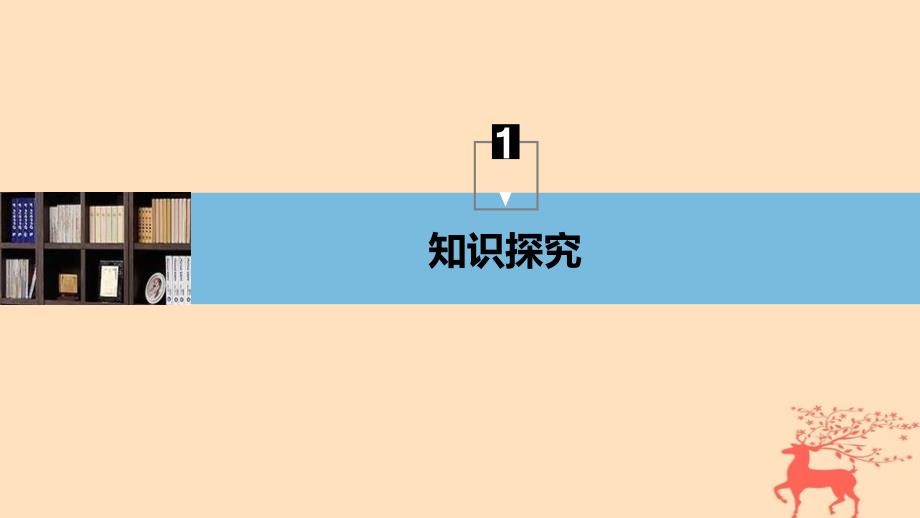 1

知识探究